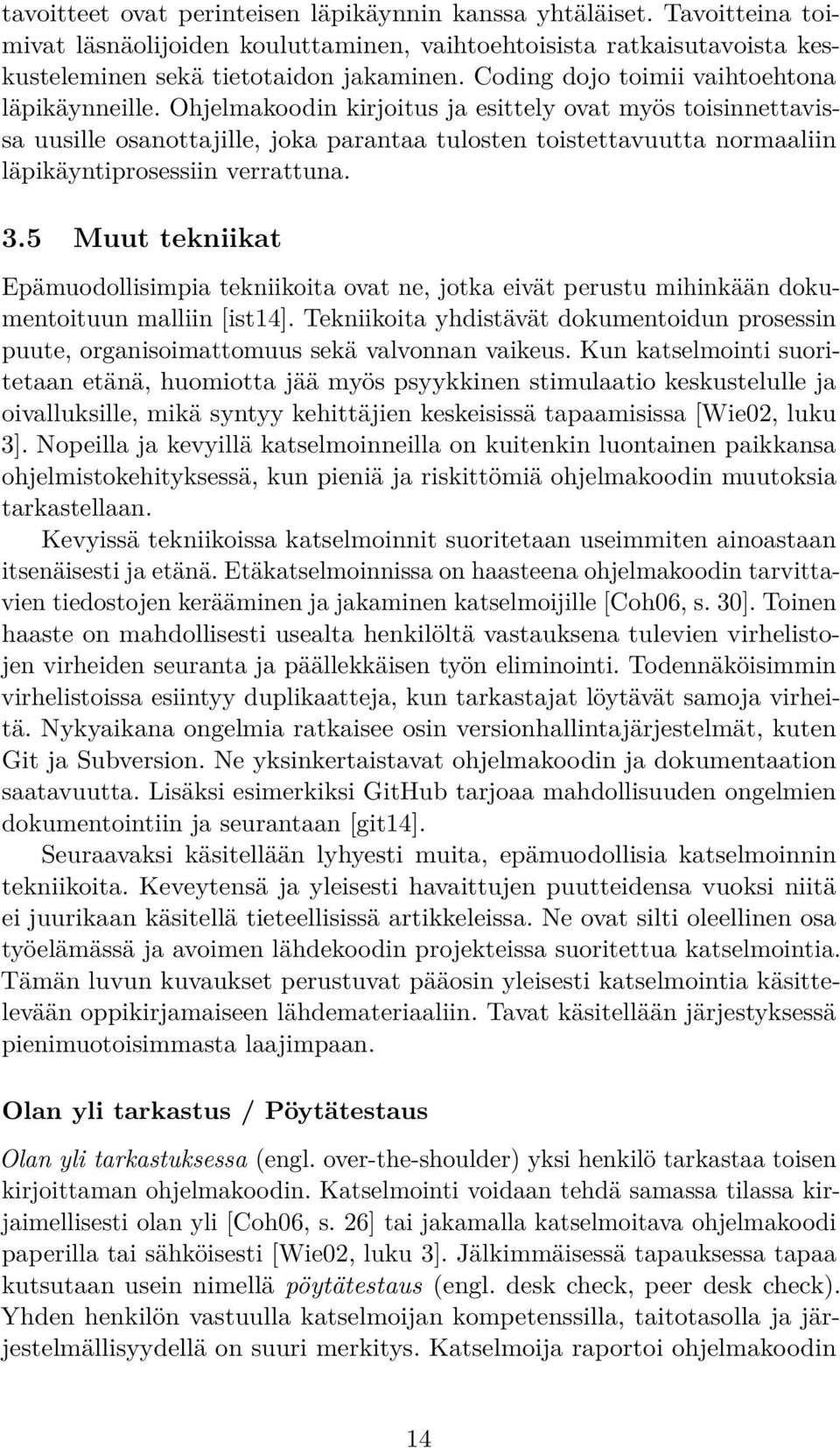 tavoitteet ovat perinteisen läpikäynnin kanssa yhtäläiset. Tavoitteina toimivat läsnäolijoiden kouluttaminen, vaihtoehtoisista ratkaisutavoista keskusteleminen sekä tietotaidon jakaminen. Coding dojo toimii vaihtoehtona läpikäynneille. Ohjelmakoodin kirjoitus ja esittely ovat myös toisinnettavissa uusille osanottajille, joka parantaa tulosten toistettavuutta normaaliin läpikäyntiprosessiin verrattuna.

3.5 Muut tekniikat

Epämuodollisimpia tekniikoita ovat ne, jotka eivät perustu mihinkään dokumentoituun malliin [ist14]. Tekniikoita yhdistävät dokumentoidun prosessin puute, organisoimattomuus sekä valvonnan vaikeus. Kun katselmointi suoritetaan etänä, huomiotta jää myös psyykkinen stimulaatio keskustelulle ja oivalluksille, mikä syntyy kehittäjien keskeisissä tapaamisissa [Wie02, luku 3]. Nopeilla ja kevyillä katselmoinneilla on kuitenkin luontainen paikkansa ohjelmistokehityksessä, kun pieniä ja riskittömiä ohjelmakoodin muutoksia tarkastellaan.

Kevyissä tekniikoissa katselmoinnit suoritetaan useimmiten ainoastaan itsenäisesti ja etänä. Etäkatselmoinnissa on haasteena ohjelmakoodin tarvittavien tiedostojen kerääminen ja jakaminen katselmoijille [Coh06, s. 30]. Toinen haaste on mahdollisesti usealta henkilöltä vastauksena tulevien virhelistojen virheiden seuranta ja päällekkäisen työn eliminointi. Todennäköisimmin virhelistoissa esiintyy duplikaatteja, kun tarkastajat löytävät samoja virheitä. Nykyaikana ongelmia ratkaisee osin versionhallintajärjestelmät, kuten Git ja Subversion. Ne yksinkertaistavat ohjelmakoodin ja dokumentaation saatavuutta. Lisäksi esimerkiksi GitHub tarjoaa mahdollisuuden ongelmien dokumentointiin ja seurantaan [git14].

Seuraavaksi käsitellään lyhyesti muita, epämuodollisia katselmoinnin tekniikoita. Keveytensä ja yleisesti havaittujen puutteidensa vuoksi niitä ei juurikaan käsitellä tieteellisissä artikkeleissa. Ne ovat silti oleellinen osa työelämässä ja avoimen lähdekoodin projekteissa suoritettua katselmointia. Tämän luvun kuvaukset perustuvat pääosin yleisesti katselmointia käsittelevään oppikirjamaiseen lähdemateriaaliin. Tavat käsitellään järjestyksessä pienimuotoisimmasta laajimpaan.

Olan yli tarkastus / Pöytätestaus

Olan yli tarkastuksessa (engl. over-the-shoulder) yksi henkilö tarkastaa toisen kirjoittaman ohjelmakoodin. Katselmointi voidaan tehdä samassa tilassa kirjaimellisesti olan yli [Coh06, s. 26] tai jakamalla katselmoitava ohjelmakoodi paperilla tai sähköisesti [Wie02, luku 3]. Jälkimmäisessä tapauksessa tapaa kutsutaan usein nimellä pöytätestaus (engl. desk check, peer desk check). Yhden henkilön vastuulla katselmoijan kompetenssilla, taitotasolla ja järjestelmällisyydellä on suuri merkitys. Katselmoija raportoi ohjelmakoodin

14